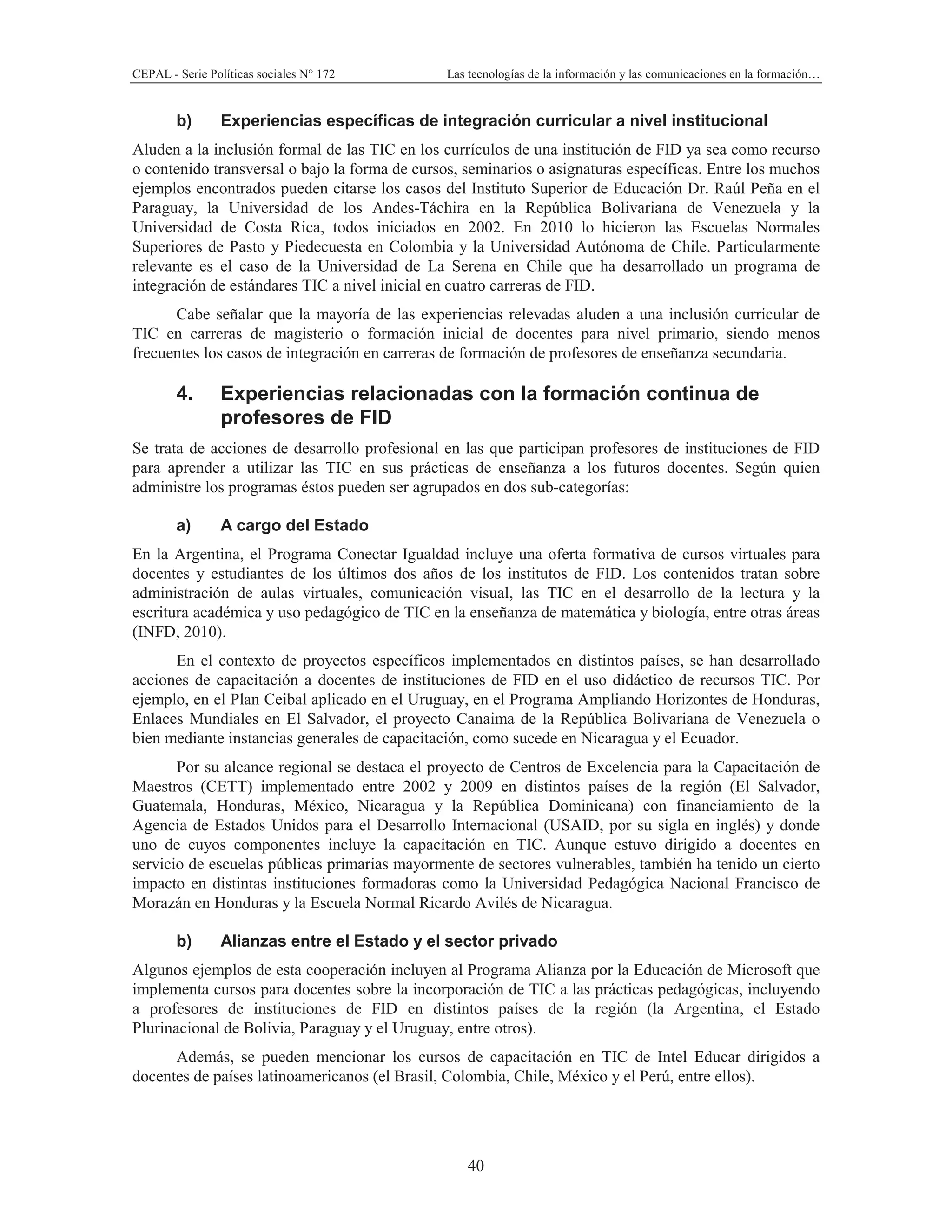 CEPAL - Serie Políticas sociales N° 172

Las tecnologías de la información y las comunicaciones en la formación…

b) Experiencias específicas de integración curricular a nivel institucional

Aluden a la inclusión formal de las TIC en los currículos de una institución de FID ya sea como recurso o contenido transversal o bajo la forma de cursos, seminarios o asignaturas específicas. Entre los muchos ejemplos encontrados pueden citarse los casos del Instituto Superior de Educación Dr. Raúl Peña en el Paraguay, la Universidad de los Andes-Táchira en la República Bolivariana de Venezuela y la Universidad de Costa Rica, todos iniciados en 2002. En 2010 lo hicieron las Escuelas Normales Superiores de Pasto y Piedecuesta en Colombia y la Universidad Autónoma de Chile. Particularmente relevante es el caso de la Universidad de La Serena en Chile que ha desarrollado un programa de integración de estándares TIC a nivel inicial en cuatro carreras de FID.

Cabe señalar que la mayoría de las experiencias relevadas aluden a una inclusión curricular de TIC en carreras de magisterio o formación inicial de docentes para nivel primario, siendo menos frecuentes los casos de integración en carreras de formación de profesores de enseñanza secundaria.

4. Experiencias relacionadas con la formación continua de profesores de FID

Se trata de acciones de desarrollo profesional en las que participan profesores de instituciones de FID para aprender a utilizar las TIC en sus prácticas de enseñanza a los futuros docentes. Según quien administre los programas éstos pueden ser agrupados en dos sub-categorías:

a) A cargo del Estado

En la Argentina, el Programa Conectar Igualdad incluye una oferta formativa de cursos virtuales para docentes y estudiantes de los últimos dos años de los institutos de FID. Los contenidos tratan sobre administración de aulas virtuales, comunicación visual, las TIC en el desarrollo de la lectura y la escritura académica y uso pedagógico de TIC en la enseñanza de matemática y biología, entre otras áreas (INFD, 2010).

En el contexto de proyectos específicos implementados en distintos países, se han desarrollado acciones de capacitación a docentes de instituciones de FID en el uso didáctico de recursos TIC. Por ejemplo, en el Plan Ceibal aplicado en el Uruguay, en el Programa Ampliando Horizontes de Honduras, Enlaces Mundiales en El Salvador, el proyecto Canaima de la República Bolivariana de Venezuela o bien mediante instancias generales de capacitación, como sucede en Nicaragua y el Ecuador.

Por su alcance regional se destaca el proyecto de Centros de Excelencia para la Capacitación de Maestros (CETT) implementado entre 2002 y 2009 en distintos países de la región (El Salvador, Guatemala, Honduras, México, Nicaragua y la República Dominicana) con financiamiento de la Agencia de Estados Unidos para el Desarrollo Internacional (USAID, por su sigla en inglés) y donde uno de cuyos componentes incluye la capacitación en TIC. Aunque estuvo dirigido a docentes en servicio de escuelas públicas primarias mayormente de sectores vulnerables, también ha tenido un cierto impacto en distintas instituciones formadoras como la Universidad Pedagógica Nacional Francisco de Morazán en Honduras y la Escuela Normal Ricardo Avilés de Nicaragua.

b) Alianzas entre el Estado y el sector privado

Algunos ejemplos de esta cooperación incluyen al Programa Alianza por la Educación de Microsoft que implementa cursos para docentes sobre la incorporación de TIC a las prácticas pedagógicas, incluyendo a profesores de instituciones de FID en distintos países de la región (la Argentina, el Estado Plurinacional de Bolivia, Paraguay y el Uruguay, entre otros).

Además, se pueden mencionar los cursos de capacitación en TIC de Intel Educar dirigidos a docentes de países latinoamericanos (el Brasil, Colombia, Chile, México y el Perú, entre ellos).

40